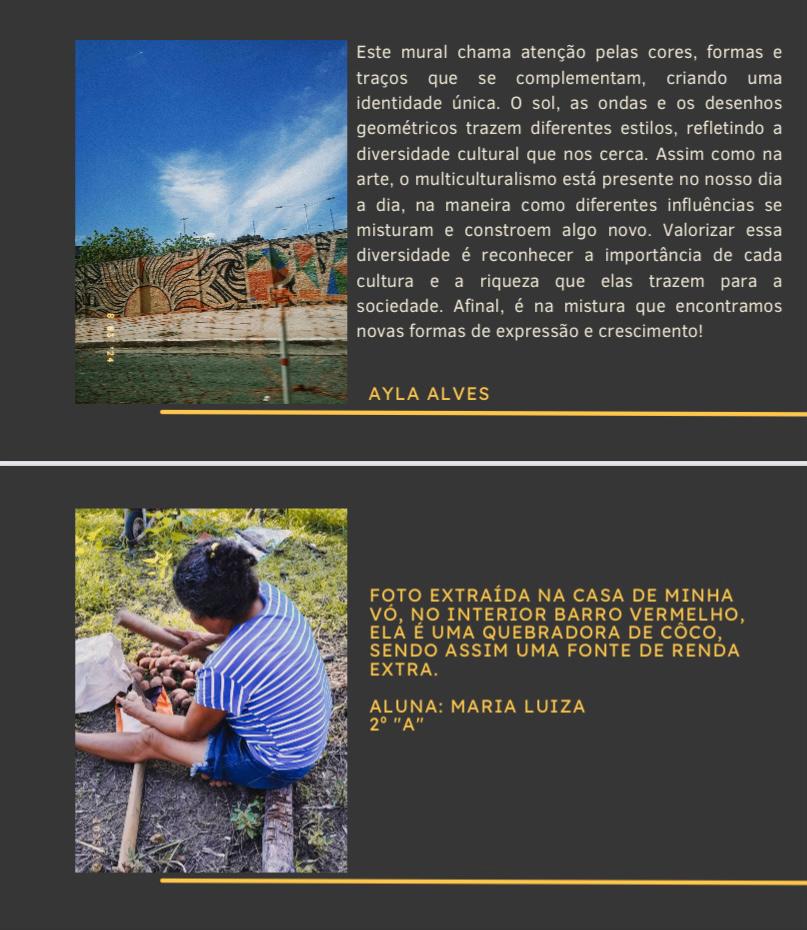 Este mural chama atenção pelas cores, formas e traços que se complementam, criando uma identidade única. O sol, as ondas e os desenhos geométricos trazem diferentes estilos, refletindo a diversidade cultural que nos cerca. Assim como na arte, o multiculturalismo está presente no nosso dia a dia, na maneira como diferentes influências se misturam e constroem algo novo. Valorizar essa diversidade é reconhecer a importância de cada cultura e a riqueza que elas trazem para a sociedade. Afinal, é na mistura que encontramos novas formas de expressão e crescimento!

AYLA ALVES

FOTO EXTRAÍDA NA CASA DE MINHA VÓ, NO INTERIOR BARRO VERMELHO, ELA É UMA QUEBRADORA DE CÔCO, SENDO ASSIM UMA FONTE DE RENDA EXTRA.

ALUNA: MARIA LUIZA
2° "A"